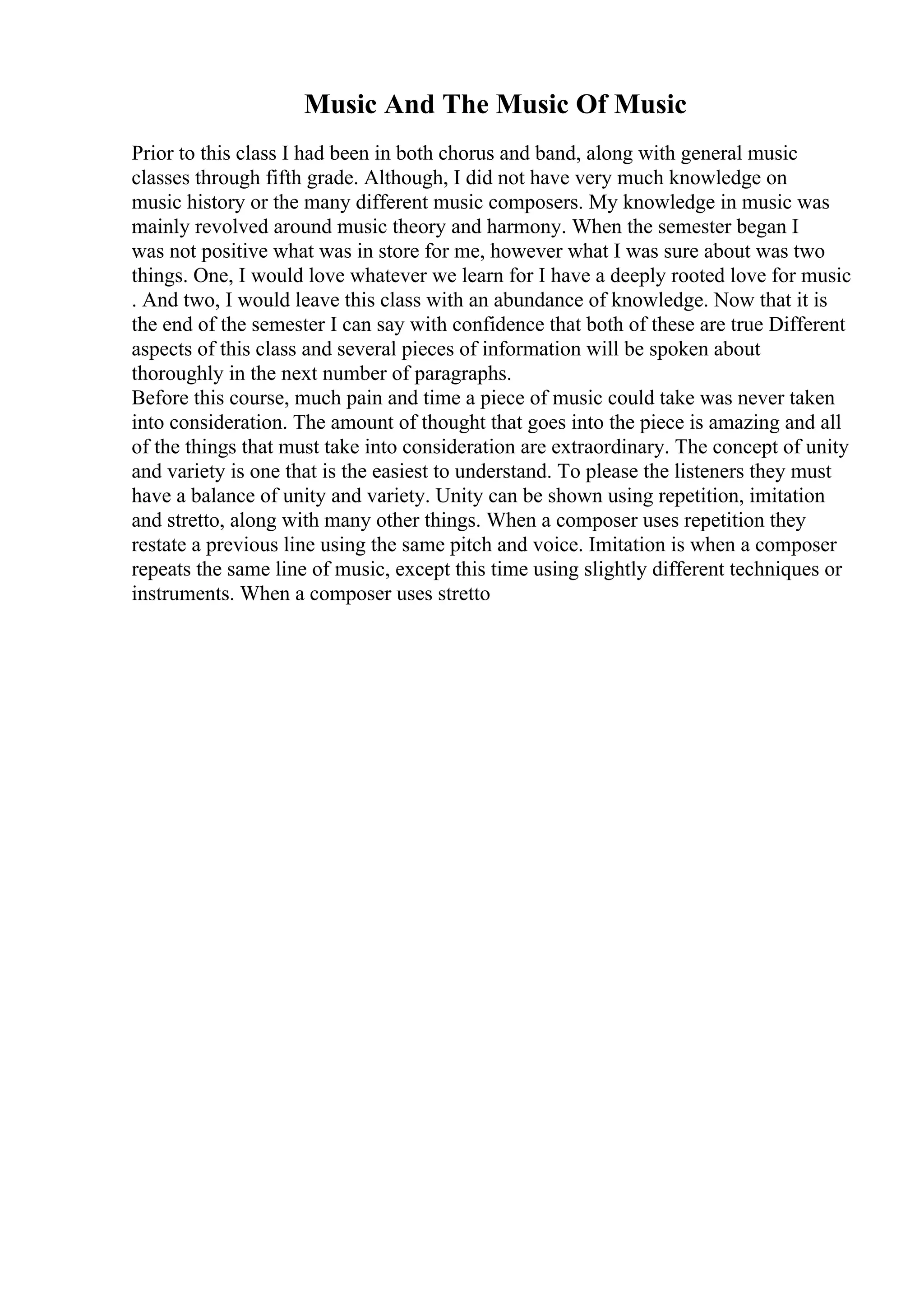 Music And The Music Of Music

Prior to this class I had been in both chorus and band, along with general music classes through fifth grade. Although, I did not have very much knowledge on music history or the many different music composers. My knowledge in music was mainly revolved around music theory and harmony. When the semester began I was not positive what was in store for me, however what I was sure about was two things. One, I would love whatever we learn for I have a deeply rooted love for music . And two, I would leave this class with an abundance of knowledge. Now that it is the end of the semester I can say with confidence that both of these are true Different aspects of this class and several pieces of information will be spoken about thoroughly in the next number of paragraphs.

Before this course, much pain and time a piece of music could take was never taken into consideration. The amount of thought that goes into the piece is amazing and all of the things that must take into consideration are extraordinary. The concept of unity and variety is one that is the easiest to understand. To please the listeners they must have a balance of unity and variety. Unity can be shown using repetition, imitation and stretto, along with many other things. When a composer uses repetition they restate a previous line using the same pitch and voice. Imitation is when a composer repeats the same line of music, except this time using slightly different techniques or instruments. When a composer uses stretto